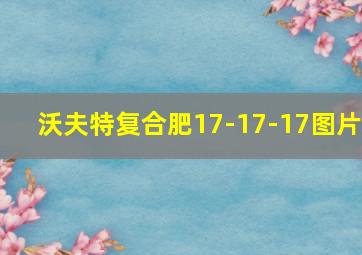 沃夫特复合肥17-17-17图片